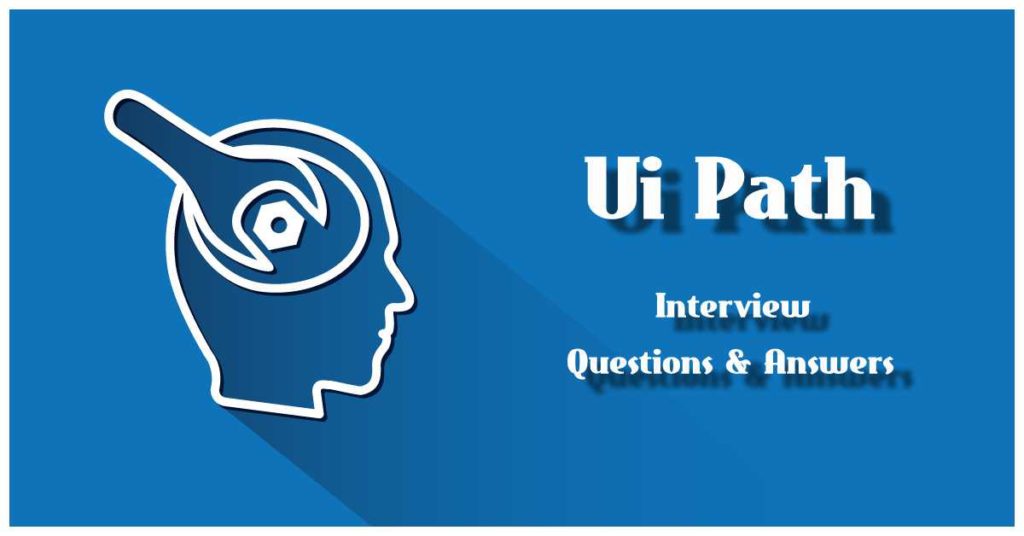 Ui Path

Interview
Questions & Answers